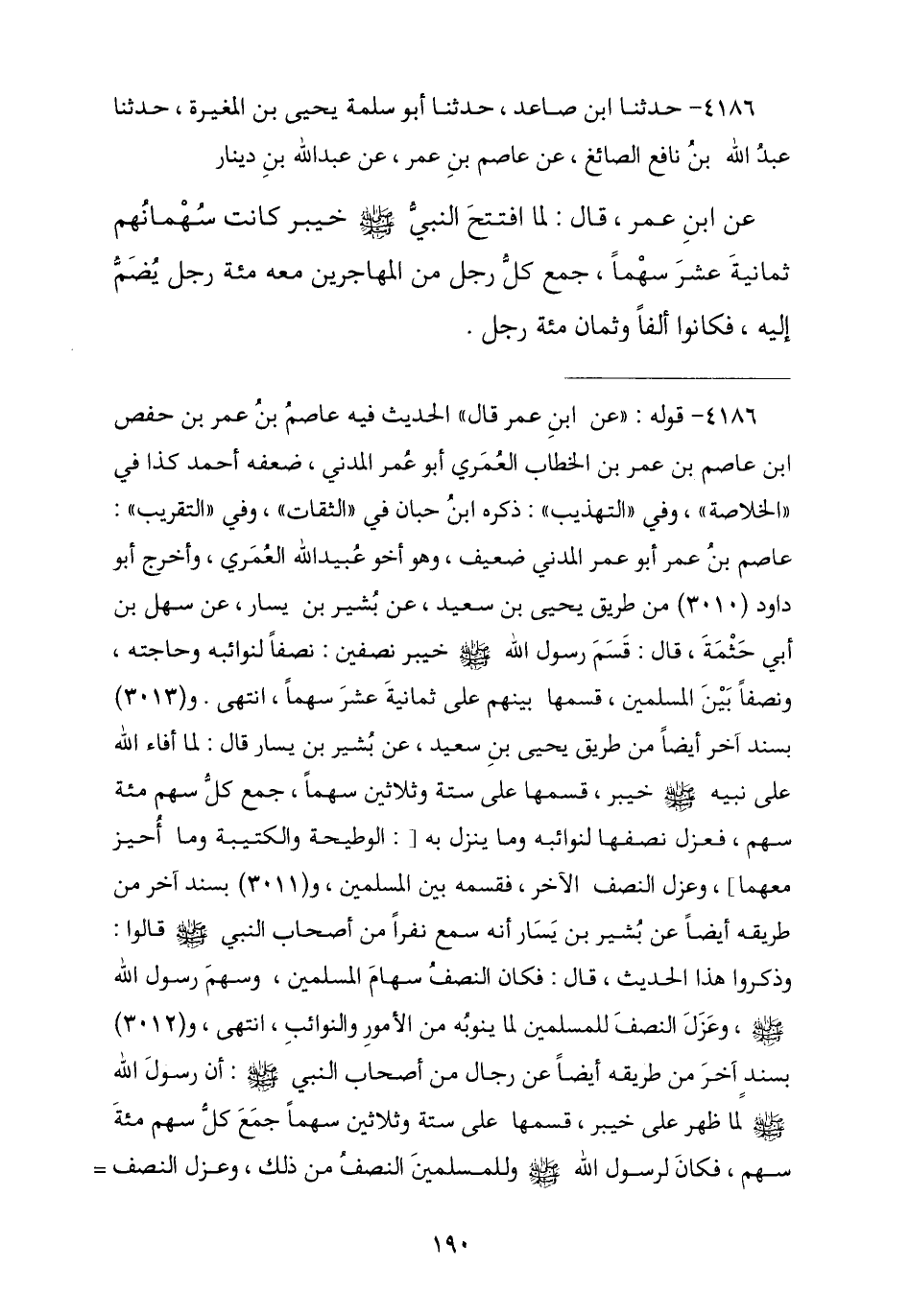 ٤١٨٦- حدثنا ابن صاعد ، حدثنا أبو سلمة يحيى بن المغيرة ، حدثنا عبدُ الله بنُ نافع الصائغ ، عن عاصم بنِ عمر ، عن عبدالله بنِ دينار

عن ابنِ عمر ، قال : لما افتتحَ النبيُّ ﷺ خيبر كانت سُهْمانُهم ثمانيةَ عشرَ سهْماً ، جمع كلُّ رجل من المهاجرين معه مئة رجل يُضَمُّ إليه ، فكانوا ألفاً وثمان مئة رجل .

٤١٨٦- قوله : «عن ابنِ عمر قال» الحديث فيه عاصمُ بنُ عمر بن حفص ابن عاصم بن عمر بن الخطاب العُمَري أبو عُمر المدني ، ضعفه أحمد كذا في «الخلاصة» ، وفي «التهذيب» : ذكره ابنُ حبان في «الثقات» ، وفي «التقريب» : عاصم بنُ عمر أبو عمر المدني ضعيف ، وهو أخو عُبيدالله العُمَري ، وأخرج أبو داود (٣٠١٠) من طريق يحيى بن سعيد ، عن بُشير بن يسار ، عن سهل بن أبي حَثْمَةَ ، قال : قَسَمَ رسول الله ﷺ خيبر نصفين : نصفاً لنوائبه وحاجته ، ونصفاً بَيْنَ المسلمين ، قسمها بينهم على ثمانيةَ عشرَ سهماً ، انتهى . و(٣٠١٣) بسند آخر أيضاً من طريق يحيى بنِ سعيد ، عن بُشير بن يسار قال : لما أفاء الله على نبيه ﷺ خيبر ، قسمها على ستة وثلاثين سهماً ، جمع كلُّ سهم مئة سهم ، فعزل نصفها لنوائبه وما ينزل به [ : الوطيحة والكتيبة وما أُحيز معهما ] ، وعزل النصف الآخر ، فقسمه بين المسلمين ، و(٣٠١١) بسند آخر من طريقه أيضاً عن بُشير بن يَسَار أنه سمع نفراً من أصحاب النبي ﷺ قالوا : وذكروا هذا الحديث ، قال : فكان النصفُ سهامَ المسلمين ، وسهمَ رسول الله ﷺ ، وعَزَلَ النصفَ للمسلمين لما ينوبُه من الأمورِ والنوائبِ ، انتهى ، و(٣٠١٢) بسند آخرَ من طريقه أيضاً عن رجال من أصحاب النبي ﷺ : أن رسولَ الله ﷺ لما ظهر على خيبر ، قسمها على ستة وثلاثين سهماً جمَعَ كلُّ سهم مئةَ سهم ، فكانَ لرسول الله ﷺ وللمسلمينَ النصفُ من ذلك ، وعزل النصف =

١٩٠